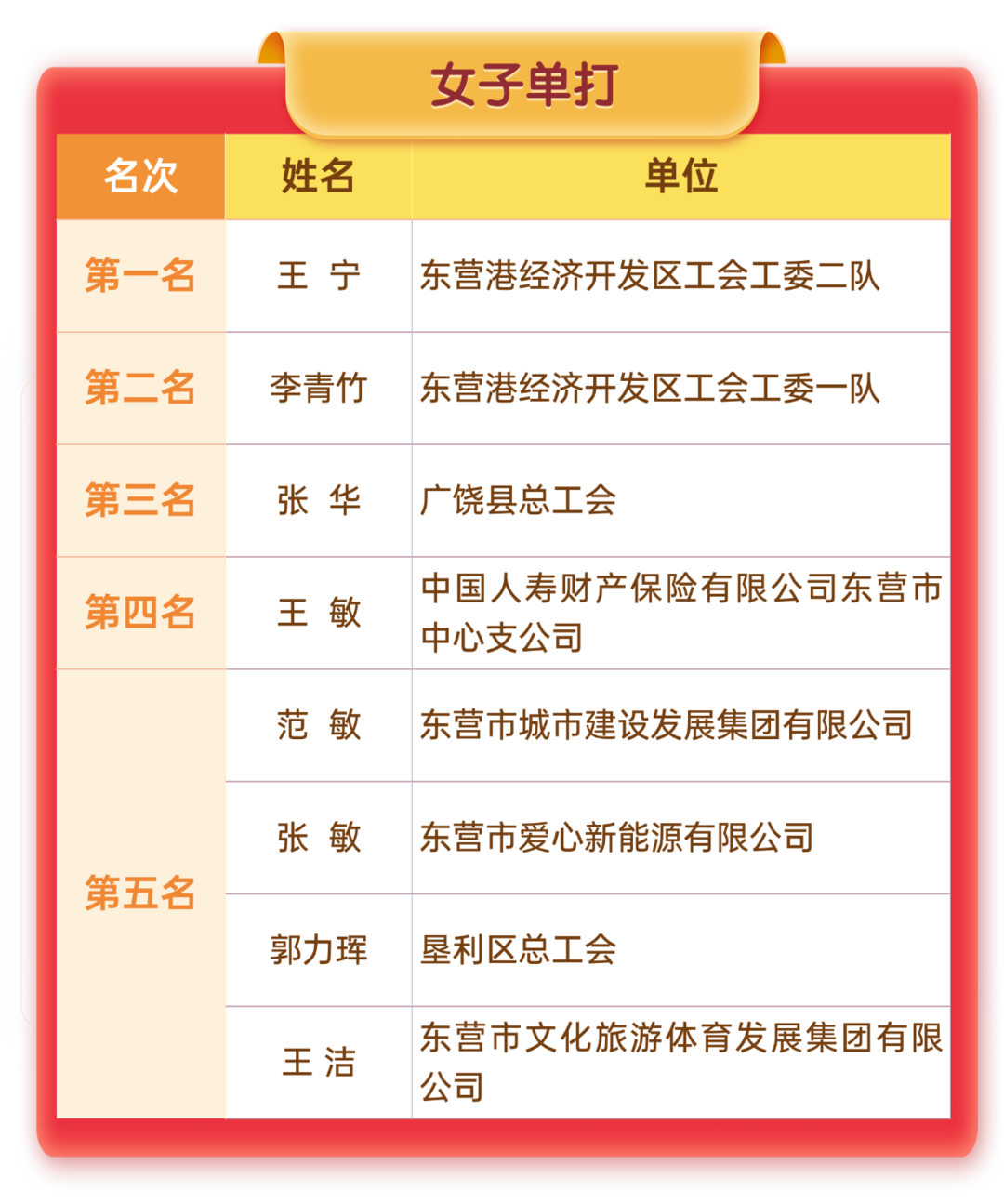 女子单打

| 名次 | 姓名 | 单位 |
|---|---|---|
| 第一名 | 王 宁 | 东营港经济开发区工会工委二队 |
| 第二名 | 李青竹 | 东营港经济开发区工会工委一队 |
| 第三名 | 张 华 | 广饶县总工会 |
| 第四名 | 王 敏 | 中国人寿财产保险有限公司东营市中心支公司 |
| 第五名 | 范 敏 | 东营市城市建设发展集团有限公司 |
| | 张 敏 | 东营市爱心新能源有限公司 |
| | 郭力珲 | 垦利区总工会 |
| | 王 洁 | 东营市文化旅游体育发展集团有限公司 |